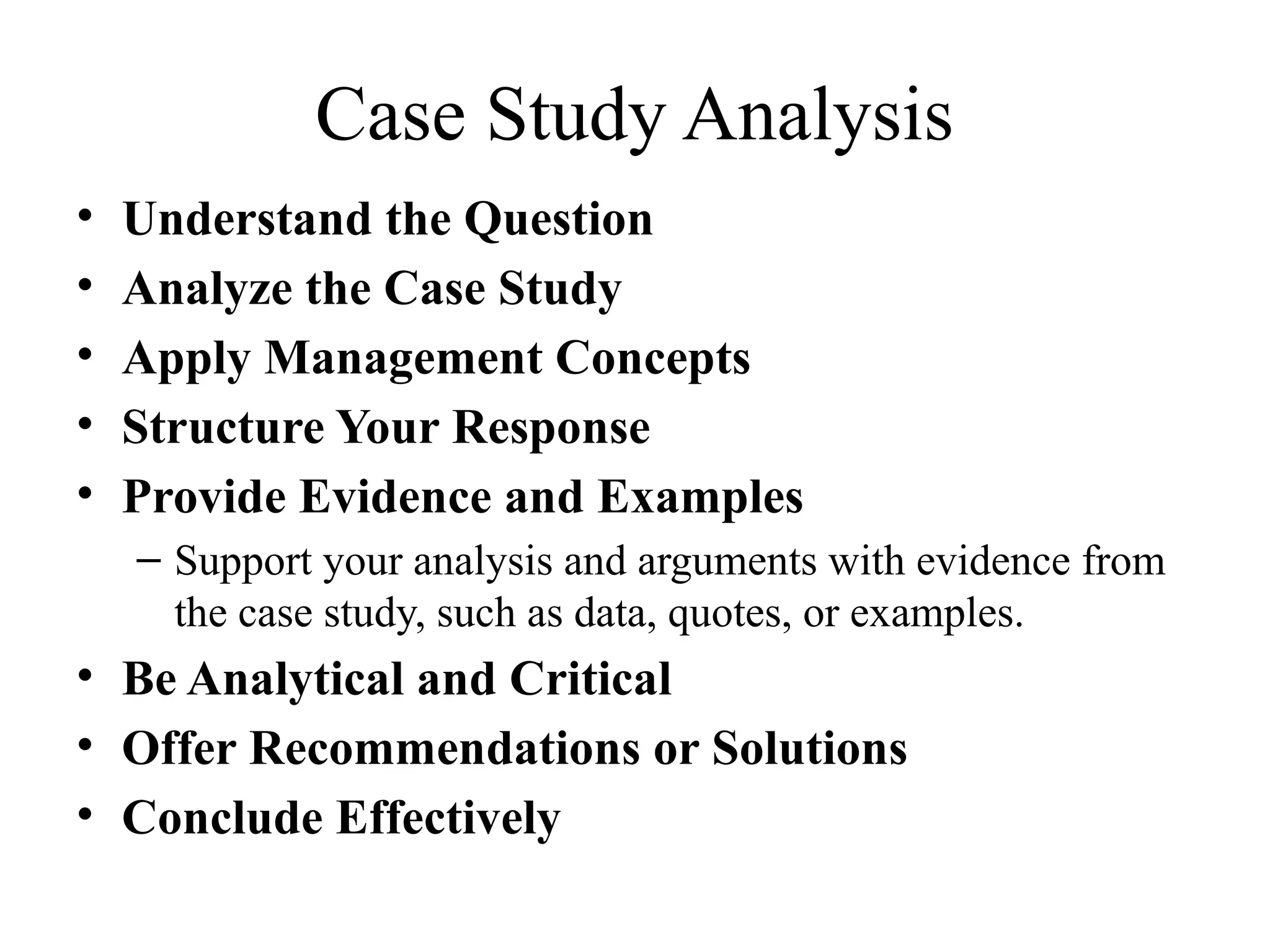 Case Study Analysis

• Understand the Question
• Analyze the Case Study
• Apply Management Concepts
• Structure Your Response
• Provide Evidence and Examples
  – Support your analysis and arguments with evidence from the case study, such as data, quotes, or examples.
• Be Analytical and Critical
• Offer Recommendations or Solutions
• Conclude Effectively